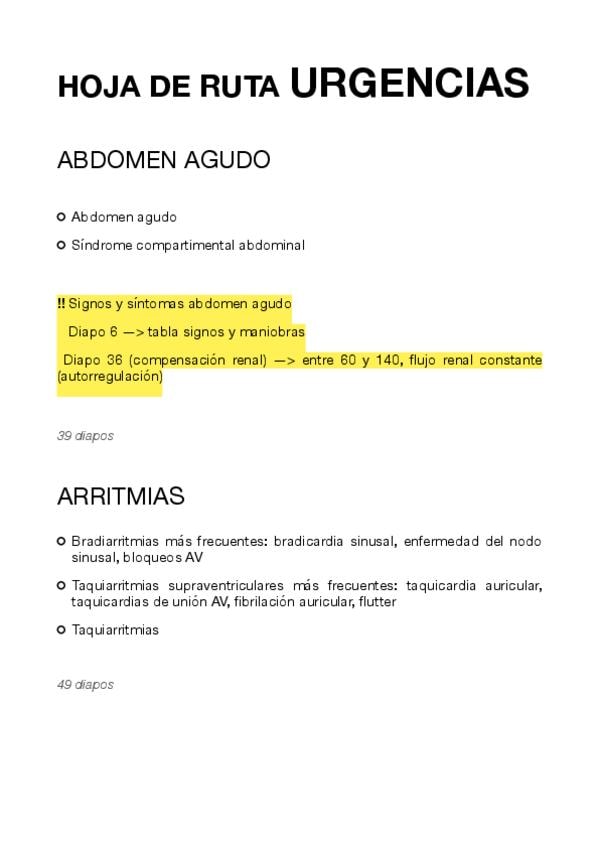 HOJA DE RUTA URGENCIAS

ABDOMEN AGUDO

Abdomen agudo

Síndrome compartimental abdominal

!! Signos y síntomas abdomen agudo

Diapo 6 —> tabla signos y maniobras

Diapo 36 (compensación renal) —> entre 60 y 140, flujo renal constante (autorregulación)

39 diapos

ARRITMIAS

Bradiarritmias más frecuentes: bradicardia sinusal, enfermedad del nodo sinusal, bloqueos AV

Taquiarritmias supraventriculares más frecuentes: taquicardia auricular, taquicardias de unión AV, fibrilación auricular, flutter

Taquiarritmias

49 diapos